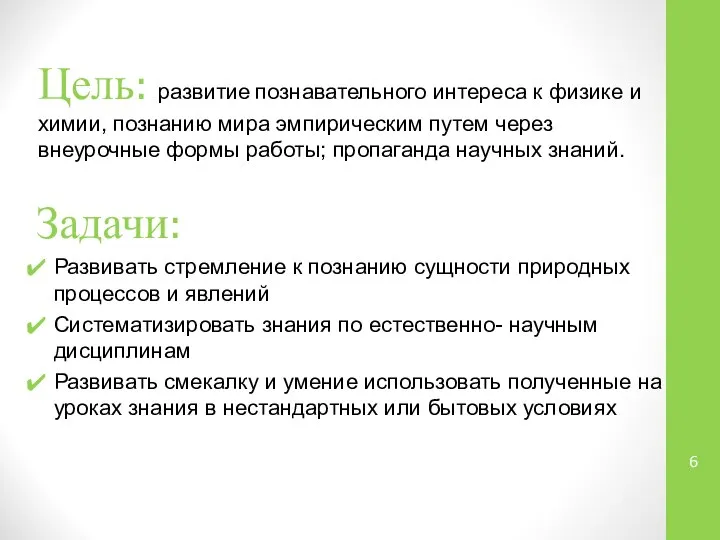 Цель: развитие познавательного интереса к физике и химии, познанию мира эмпирическим путем через внеурочные формы работы; пропаганда научных знаний.

Задачи:

✔ Развивать стремление к познанию сущности природных процессов и явлений

✔ Систематизировать знания по естественно- научным дисциплинам

✔ Развивать смекалку и умение использовать полученные на уроках знания в нестандартных или бытовых условиях

6